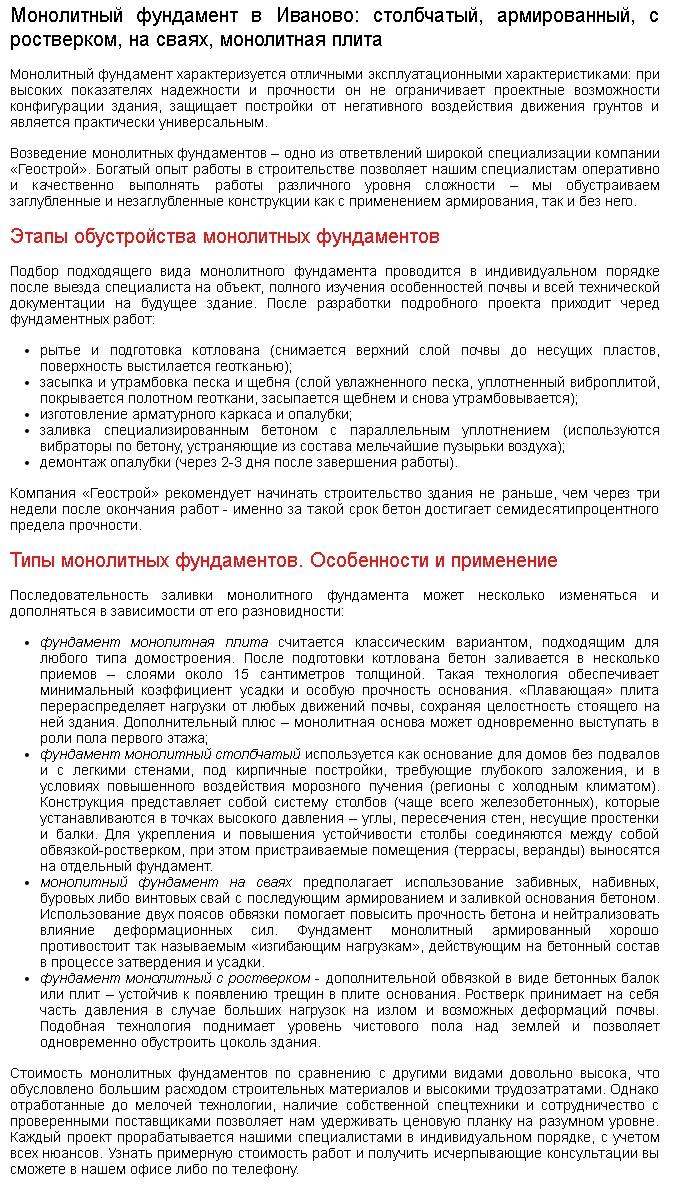 Монолитный фундамент в Иваново: столбчатый, армированный, с ростверком, на сваях, монолитная плита

Монолитный фундамент характеризуется отличными эксплуатационными характеристиками: при высоких показателях надежности и прочности он не ограничивает проектные возможности конфигурации здания, защищает постройки от негативного воздействия движения грунтов и является практически универсальным.

Возведение монолитных фундаментов – одно из ответвлений широкой специализации компании «Геострой». Богатый опыт работы в строительстве позволяет нашим специалистам оперативно и качественно выполнять работы различного уровня сложности – мы обустраиваем заглубленные и незаглубленные конструкции как с применением армирования, так и без него.

Этапы обустройства монолитных фундаментов

Подбор подходящего вида монолитного фундамента проводится в индивидуальном порядке после выезда специалиста на объект, полного изучения особенностей почвы и всей технической документации на будущее здание. После разработки подробного проекта приходит черед фундаментных работ:

- рытье и подготовка котлована (снимается верхний слой почвы до несущих пластов, поверхность выстилается геотканью);
- засыпка и утрамбовка песка и щебня (слой увлажненного песка, уплотненный виброплитой, покрывается полотном геоткани, засыпается щебнем и снова утрамбовывается);
- изготовление арматурного каркаса и опалубки;
- заливка специализированным бетоном с параллельным уплотнением (используются вибраторы по бетону, устраняющие из состава мельчайшие пузырьки воздуха);
- демонтаж опалубки (через 2-3 дня после завершения работы).

Компания «Геострой» рекомендует начинать строительство здания не раньше, чем через три недели после окончания работ - именно за такой срок бетон достигает семидесятипроцентного предела прочности.

Типы монолитных фундаментов. Особенности и применение

Последовательность заливки монолитного фундамента может несколько изменяться и дополняться в зависимости от его разновидности:

- фундамент монолитная плита считается классическим вариантом, подходящим для любого типа домостроения. После подготовки котлована бетон заливается в несколько приемов – слоями около 15 сантиметров толщиной. Такая технология обеспечивает минимальный коэффициент усадки и особую прочность основания. «Плавающая» плита перераспределяет нагрузки от любых движений почвы, сохраняя целостность стоящего на ней здания. Дополнительный плюс – монолитная основа может одновременно выступать в роли пола первого этажа;
- фундамент монолитный столбчатый используется как основание для домов без подвалов и с легкими стенами, под кирпичные постройки, требующие глубокого заложения, и в условиях повышенного воздействия морозного пучения (регионы с холодным климатом). Конструкция представляет собой систему столбов (чаще всего железобетонных), которые устанавливаются в точках высокого давления – углы, пересечения стен, несущие простенки и балки. Для укрепления и повышения устойчивости столбы соединяются между собой обвязкой-ростверком, при этом пристраиваемые помещения (террасы, веранды) выносятся на отдельный фундамент.
- монолитный фундамент на сваях предполагает использование забивных, набивных, буровых либо винтовых свай с последующим армированием и заливкой основания бетоном. Использование двух поясов обвязки помогает повысить прочность бетона и нейтрализовать влияние деформационных сил. Фундамент монолитный армированный хорошо противостоит так называемым «изгибающим нагрузкам», действующим на бетонный состав в процессе затвердения и усадки.
- фундамент монолитный с ростверком - дополнительной обвязкой в виде бетонных балок или плит – устойчив к появлению трещин в плите основания. Ростверк принимает на себя часть давления в случае больших нагрузок на излом и возможных деформаций почвы. Подобная технология поднимает уровень чистового пола над землей и позволяет одновременно обустроить цоколь здания.

Стоимость монолитных фундаментов по сравнению с другими видами довольно высока, что обусловлено большим расходом строительных материалов и высокими трудозатратами. Однако отработанные до мелочей технологии, наличие собственной спецтехники и сотрудничество с проверенными поставщиками позволяет нам удерживать ценовую планку на разумном уровне. Каждый проект прорабатывается нашими специалистами в индивидуальном порядке, с учетом всех нюансов. Узнать примерную стоимость работ и получить исчерпывающие консультации вы сможете в нашем офисе либо по телефону.